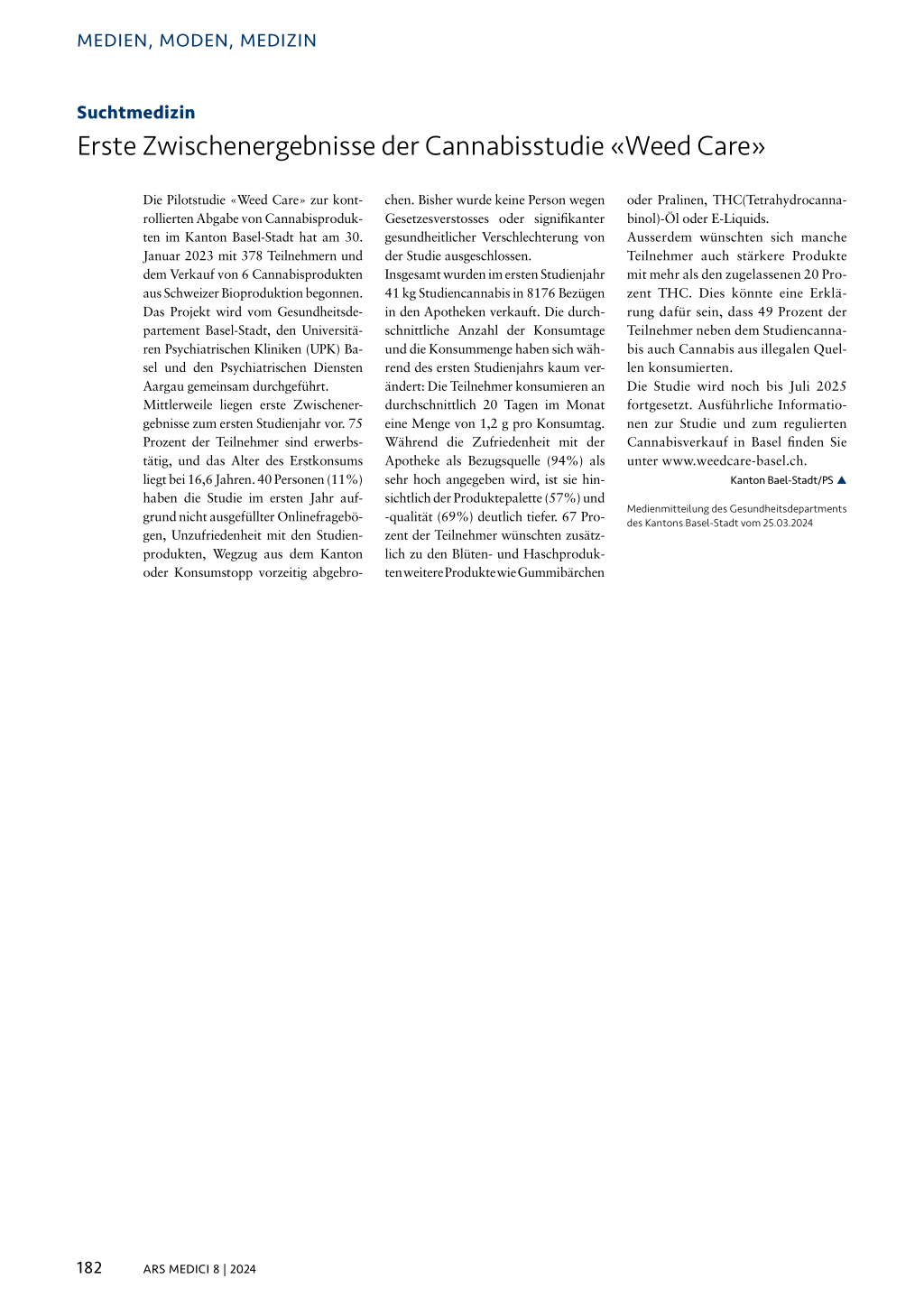 MEDIEN, MODEN, MEDIZIN

Suchtmedizin

Erste Zwischenergebnisse der Cannabisstudie «Weed Care»

Die Pilotstudie «Weed Care» zur kontrollierten Abgabe von Cannabisprodukten im Kanton Basel-Stadt hat am 30. Januar 2023 mit 378 Teilnehmern und dem Verkauf von 6 Cannabisprodukten aus Schweizer Bioproduktion begonnen. Das Projekt wird vom Gesundheitsdepartement Basel-Stadt, den Universitären Psychiatrischen Kliniken (UPK) Basel und den Psychiatrischen Diensten Aargau gemeinsam durchgeführt.
Mittlerweile liegen erste Zwischenergebnisse zum ersten Studienjahr vor. 75 Prozent der Teilnehmer sind erwerbstätig, und das Alter des Erstkonsums liegt bei 16,6 Jahren. 40 Personen (11%) haben die Studie im ersten Jahr aufgrund nicht ausgefüllter Onlinefragebögen, Unzufriedenheit mit den Studienprodukten, Wegzug aus dem Kanton oder Konsumstopp vorzeitig abgebrochen. Bisher wurde keine Person wegen Gesetzesverstosses oder signifikanter gesundheitlicher Verschlechterung von der Studie ausgeschlossen.
Insgesamt wurden im ersten Studienjahr 41 kg Studiencannabis in 8176 Bezügen in den Apotheken verkauft. Die durchschnittliche Anzahl der Konsumtage und die Konsummenge haben sich während des ersten Studienjahrs kaum verändert: Die Teilnehmer konsumieren an durchschnittlich 20 Tagen im Monat eine Menge von 1,2 g pro Konsumtag. Während die Zufriedenheit mit der Apotheke als Bezugsquelle (94%) als sehr hoch angegeben wird, ist sie hinsichtlich der Produktepalette (57%) und -qualität (69%) deutlich tiefer. 67 Prozent der Teilnehmer wünschten zusätzlich zu den Blüten- und Haschprodukten weitere Produkte wie Gummibärchen oder Pralinen, THC(Tetrahydrocannabinol)-Öl oder E-Liquids.
Ausserdem wünschten sich manche Teilnehmer auch stärkere Produkte mit mehr als den zugelassenen 20 Prozent THC. Dies könnte eine Erklärung dafür sein, dass 49 Prozent der Teilnehmer neben dem Studiencannabis auch Cannabis aus illegalen Quellen konsumierten.
Die Studie wird noch bis Juli 2025 fortgesetzt. Ausführliche Informationen zur Studie und zum regulierten Cannabisverkauf in Basel finden Sie unter www.weedcare-basel.ch.

Kanton Bael-Stadt/PS ▲

Medienmitteilung des Gesundheitsdepartments des Kantons Basel-Stadt vom 25.03.2024

182 ARS MEDICI 8 | 2024